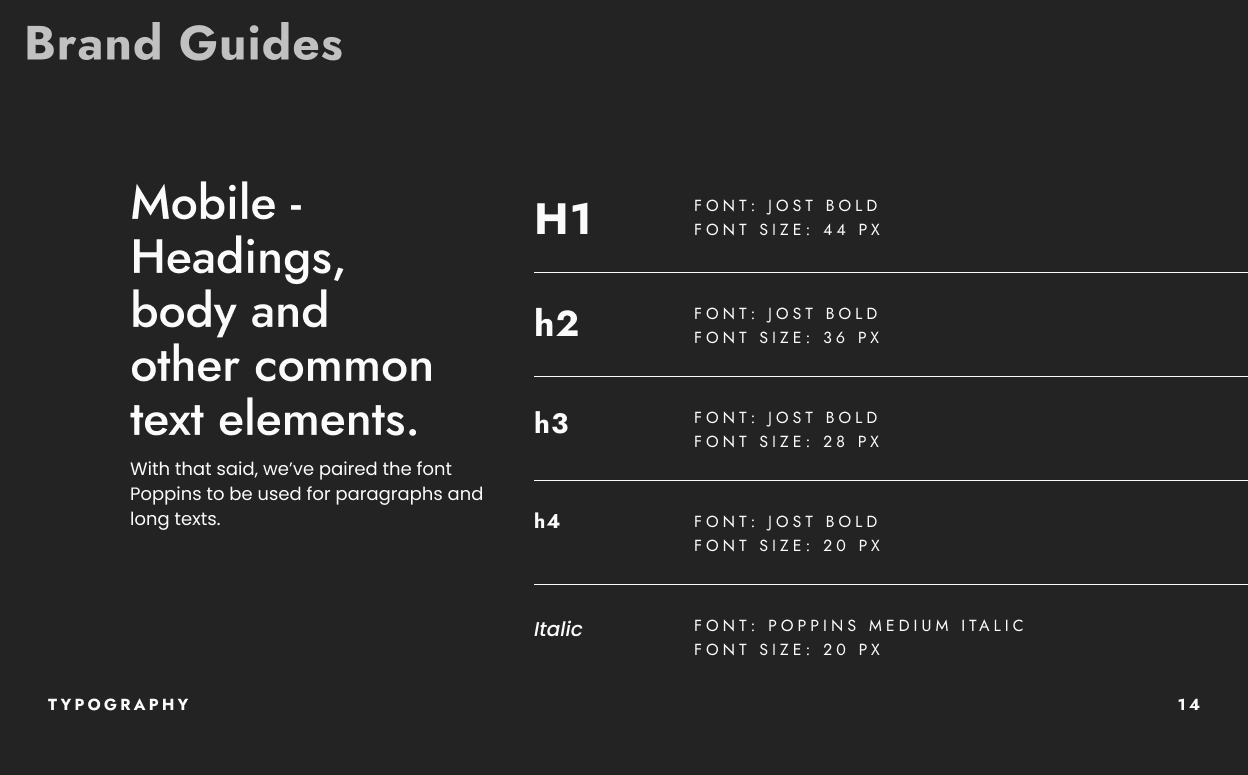 Brand Guides

Mobile - Headings, body and other common text elements.

With that said, we've paired the font Poppins to be used for paragraphs and long texts.

H1
FONT: JOST BOLD
FONT SIZE: 44 PX

h2
FONT: JOST BOLD
FONT SIZE: 36 PX

h3
FONT: JOST BOLD
FONT SIZE: 28 PX

h4
FONT: JOST BOLD
FONT SIZE: 20 PX

Italic
FONT: POPPINS MEDIUM ITALIC
FONT SIZE: 20 PX

TYPOGRAPHY

14